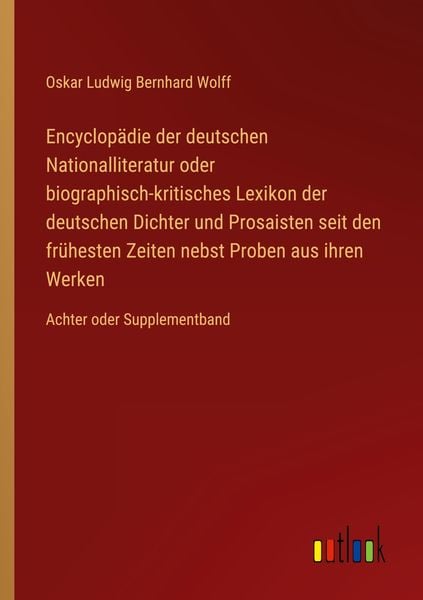 Oskar Ludwig Bernhard Wolff

Encyclopädie der deutschen Nationalliteratur oder biographisch-kritisches Lexikon der deutschen Dichter und Prosaisten seit den frühesten Zeiten nebst Proben aus ihren Werken

Achter oder Supplementband

outlook